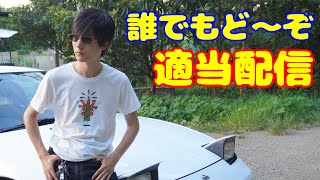 誰でもど～ぞ
適当配信